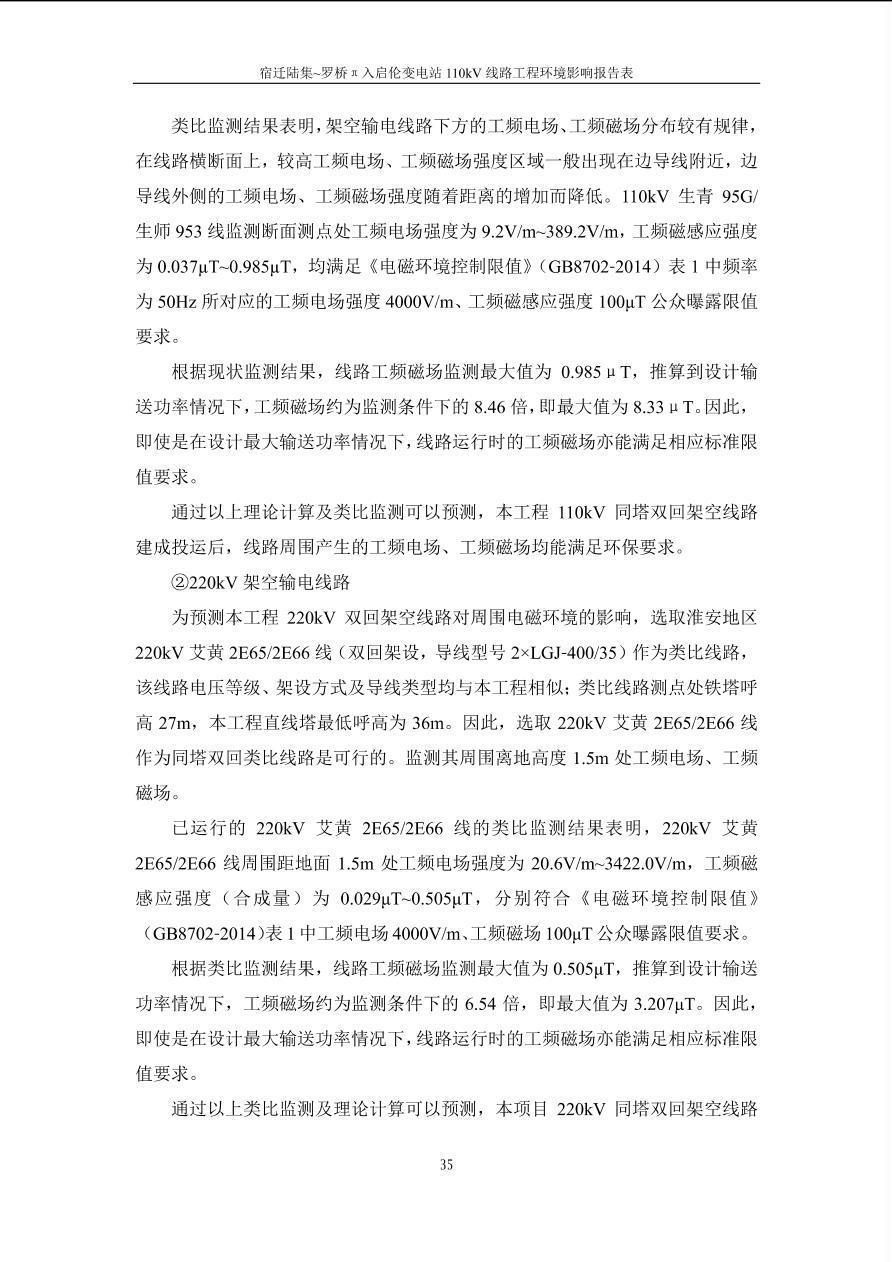 宿迁陆集~罗桥π入启伦变电站 110kV 线路工程环境影响报告表

类比监测结果表明，架空输电线路下方的工频电场、工频磁场分布较有规律，在线路横断面上，较高工频电场、工频磁场强度区域一般出现在边导线附近，边导线外侧的工频电场、工频磁场强度随着距离的增加而降低。110kV 生青 95G/生师 953 线监测断面测点处工频电场强度为 9.2V/m~389.2V/m，工频磁感应强度为 0.037μT~0.985μT，均满足《电磁环境控制限值》（GB8702-2014）表 1 中频率为 50Hz 所对应的工频电场强度 4000V/m、工频磁感应强度 100μT 公众曝露限值要求。

根据现状监测结果，线路工频磁场监测最大值为 0.985μT，推算到设计输送功率情况下，工频磁场约为监测条件下的 8.46 倍，即最大值为 8.33μT。因此，即使是在设计最大输送功率情况下，线路运行时的工频磁场亦能满足相应标准限值要求。

通过以上理论计算及类比监测可以预测，本工程 110kV 同塔双回架空线路建成投运后，线路周围产生的工频电场、工频磁场均能满足环保要求。

②220kV 架空输电线路

为预测本工程 220kV 双回架空线路对周围电磁环境的影响，选取淮安地区 220kV 艾黄 2E65/2E66 线（双回架设，导线型号 2×LGJ-400/35）作为类比线路，该线路电压等级、架设方式及导线类型均与本工程相似；类比线路测点处铁塔呼高 27m，本工程直线塔最低呼高为 36m。因此，选取 220kV 艾黄 2E65/2E66 线作为同塔双回类比线路是可行的。监测其周围离地高度 1.5m 处工频电场、工频磁场。

已运行的 220kV 艾黄 2E65/2E66 线的类比监测结果表明，220kV 艾黄 2E65/2E66 线周围距地面 1.5m 处工频电场强度为 20.6V/m~3422.0V/m，工频磁感应强度（合成量）为 0.029μT~0.505μT，分别符合《电磁环境控制限值》（GB8702-2014）表 1 中工频电场 4000V/m、工频磁场 100μT 公众曝露限值要求。

根据类比监测结果，线路工频磁场监测最大值为 0.505μT，推算到设计输送功率情况下，工频磁场约为监测条件下的 6.54 倍，即最大值为 3.207μT。因此，即使是在设计最大输送功率情况下，线路运行时的工频磁场亦能满足相应标准限值要求。

通过以上类比监测及理论计算可以预测，本项目 220kV 同塔双回架空线路

35